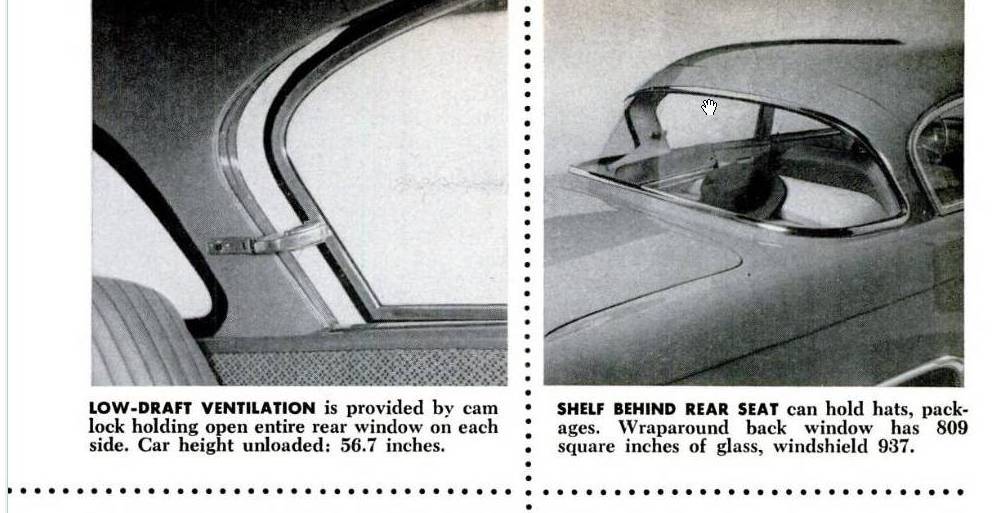 LOW-DRAFT VENTILATION is provided by cam lock holding open entire rear window on each side. Car height unloaded: 56.7 inches.

SHELF BEHIND REAR SEAT can hold hats, packages. Wraparound back window has 809 square inches of glass, windshield 937.